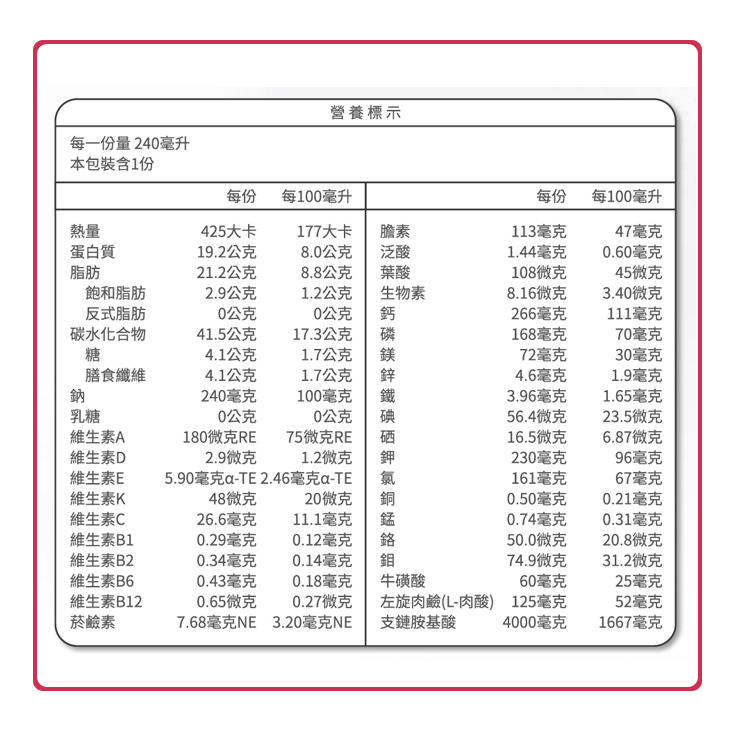 營養標示

每一份量 240毫升
本包裝含1份

|  | 每份 | 每100毫升 |
|---|---|---|
| 熱量 | 425大卡 | 177大卡 |
| 蛋白質 | 19.2公克 | 8.0公克 |
| 脂肪 | 21.2公克 | 8.8公克 |
| 飽和脂肪 | 2.9公克 | 1.2公克 |
| 反式脂肪 | 0公克 | 0公克 |
| 碳水化合物 | 41.5公克 | 17.3公克 |
| 糖 | 4.1公克 | 1.7公克 |
| 膳食纖維 | 4.1公克 | 1.7公克 |
| 鈉 | 240毫克 | 100毫克 |
| 乳糖 | 0公克 | 0公克 |
| 維生素A | 180微克RE | 75微克RE |
| 維生素D | 2.9微克 | 1.2微克 |
| 維生素E | 5.90毫克α-TE | 2.46毫克α-TE |
| 維生素K | 48微克 | 20微克 |
| 維生素C | 26.6毫克 | 11.1毫克 |
| 維生素B1 | 0.29毫克 | 0.12毫克 |
| 維生素B2 | 0.34毫克 | 0.14毫克 |
| 維生素B6 | 0.43毫克 | 0.18毫克 |
| 維生素B12 | 0.65微克 | 0.27微克 |
| 菸鹼素 | 7.68毫克NE | 3.20毫克NE |

|  | 每份 | 每100毫升 |
|---|---|---|
| 膽素 | 113毫克 | 47毫克 |
| 泛酸 | 1.44毫克 | 0.60毫克 |
| 葉酸 | 108微克 | 45微克 |
| 生物素 | 8.16微克 | 3.40微克 |
| 鈣 | 266毫克 | 111毫克 |
| 磷 | 168毫克 | 70毫克 |
| 鎂 | 72毫克 | 30毫克 |
| 鋅 | 4.6毫克 | 1.9毫克 |
| 鐵 | 3.96毫克 | 1.65毫克 |
| 碘 | 56.4微克 | 23.5微克 |
| 硒 | 16.5微克 | 6.87微克 |
| 鉀 | 230毫克 | 96毫克 |
| 氯 | 161毫克 | 67毫克 |
| 銅 | 0.50毫克 | 0.21毫克 |
| 錳 | 0.74毫克 | 0.31毫克 |
| 鉻 | 50.0微克 | 20.8微克 |
| 鉬 | 74.9微克 | 31.2微克 |
| 牛磺酸 | 60毫克 | 25毫克 |
| 左旋肉鹼(L-肉酸) | 125毫克 | 52毫克 |
| 支鏈胺基酸 | 4000毫克 | 1667毫克 |